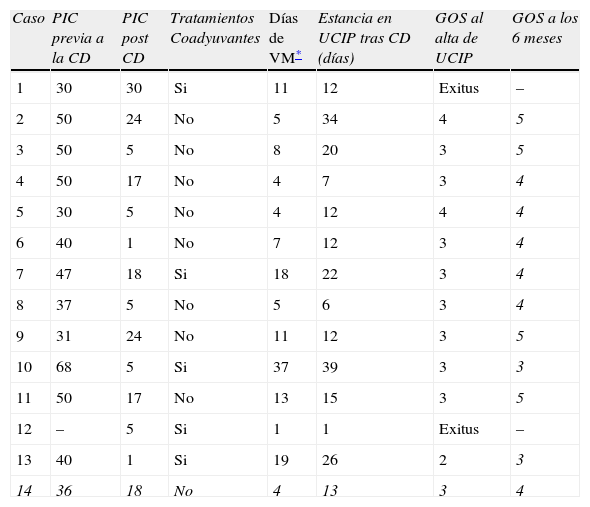 | Caso | PIC previa a la CD | PIC post CD | Tratamientos Coadyuvantes | Días de VM* | Estancia en UCIP tras CD (días) | GOS al alta de UCIP | GOS a los 6 meses |
|---|---|---|---|---|---|---|---|
| 1 | 30 | 30 | Si | 11 | 12 | Exitus | – |
| 2 | 50 | 24 | No | 5 | 34 | 4 | 5 |
| 3 | 50 | 5 | No | 8 | 20 | 3 | 5 |
| 4 | 50 | 17 | No | 4 | 7 | 3 | 4 |
| 5 | 30 | 5 | No | 4 | 12 | 4 | 4 |
| 6 | 40 | 1 | No | 7 | 12 | 3 | 4 |
| 7 | 47 | 18 | Si | 18 | 22 | 3 | 4 |
| 8 | 37 | 5 | No | 5 | 6 | 3 | 4 |
| 9 | 31 | 24 | No | 11 | 12 | 3 | 5 |
| 10 | 68 | 5 | Si | 37 | 39 | 3 | 3 |
| 11 | 50 | 17 | No | 13 | 15 | 3 | 5 |
| 12 | – | 5 | Si | 1 | 1 | Exitus | – |
| 13 | 40 | 1 | Si | 19 | 26 | 2 | 3 |
| 14 | 36 | 18 | No | 4 | 13 | 3 | 4 |